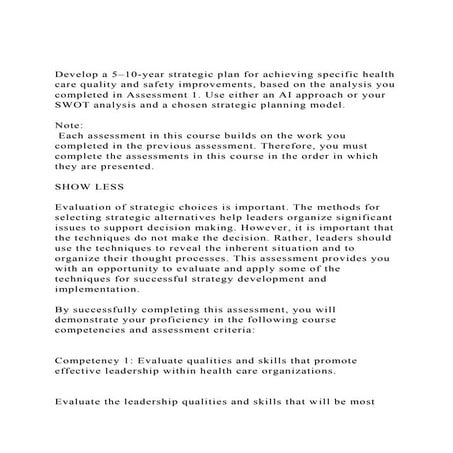 Develop a 5–10-year strategic plan for achieving specific health care quality and safety improvements, based on the analysis you completed in Assessment 1. Use either an AI approach or your SWOT analysis and a chosen strategic planning model.

Note:
Each assessment in this course builds on the work you completed in the previous assessment. Therefore, you must complete the assessments in this course in the order in which they are presented.

SHOW LESS

Evaluation of strategic choices is important. The methods for selecting strategic alternatives help leaders organize significant issues to support decision making. However, it is important that the techniques do not make the decision. Rather, leaders should use the techniques to reveal the inherent situation and to organize their thought processes. This assessment provides you with an opportunity to evaluate and apply some of the techniques for successful strategy development and implementation.

By successfully completing this assessment, you will demonstrate your proficiency in the following course competencies and assessment criteria:

Competency 1: Evaluate qualities and skills that promote effective leadership within health care organizations.

Evaluate the leadership qualities and skills that will be most